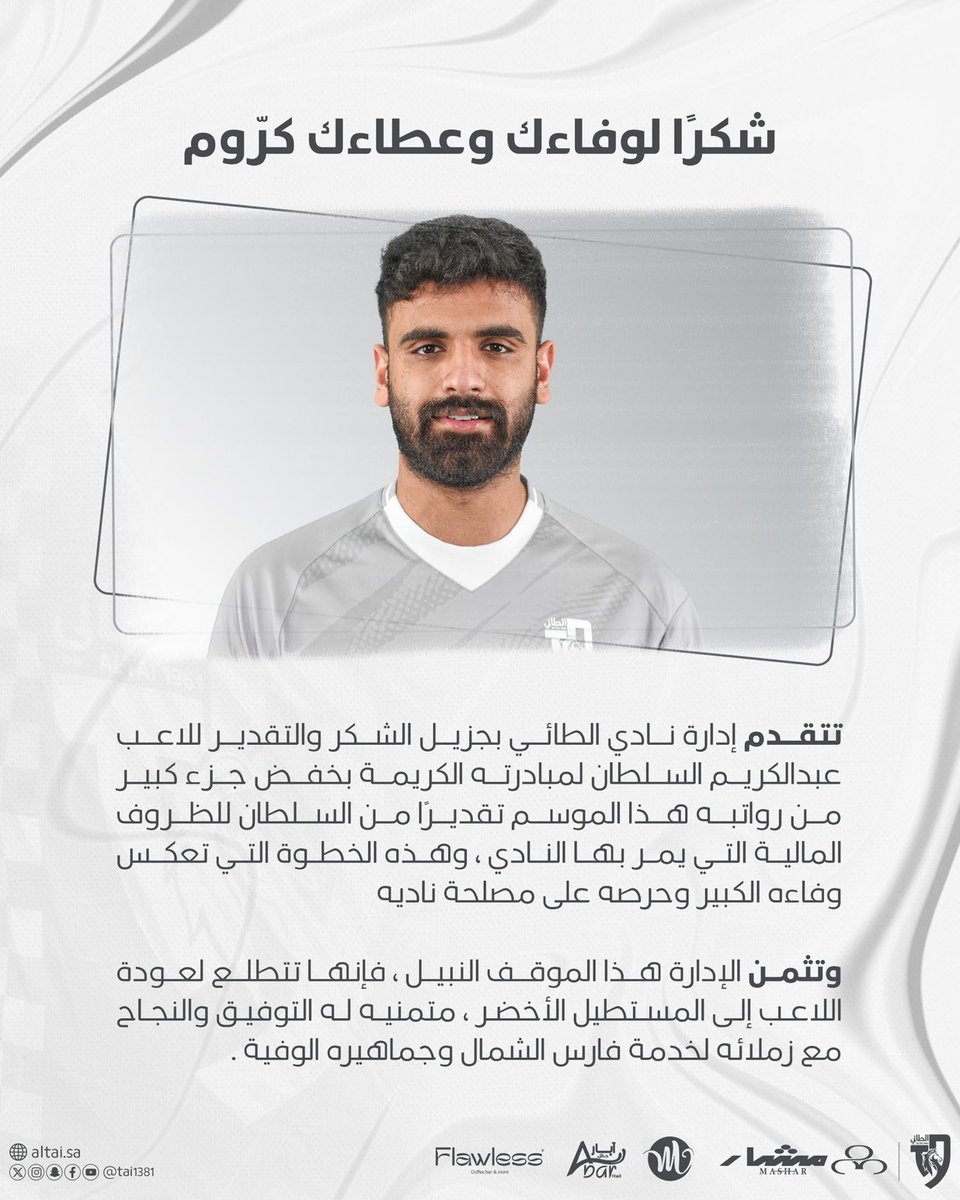 شكرًا لوفاءك وعطاءك كرّوم

تتقدم إدارة نادي الطائي بجزيل الشكر والتقدير للاعب عبدالكريم السلطان لمبادرته الكريمة بخفض جزء كبير من رواتبه هذا الموسم تقديرًا من السلطان للظروف المالية التي يمر بها النادي ، وهذه الخطوة التي تعكس وفاءه الكبير وحرصه على مصلحة ناديه

وتثمن الإدارة هذا الموقف النبيل ، فإنها تتطلع لعودة اللاعب إلى المستطيل الأخضر ، متمنيه له التوفيق والنجاح مع زملائه لخدمة فارس الشمال وجماهيره الوفية .

altai.sa
@tai1381

Flawless
Abar
مشار MASHAR